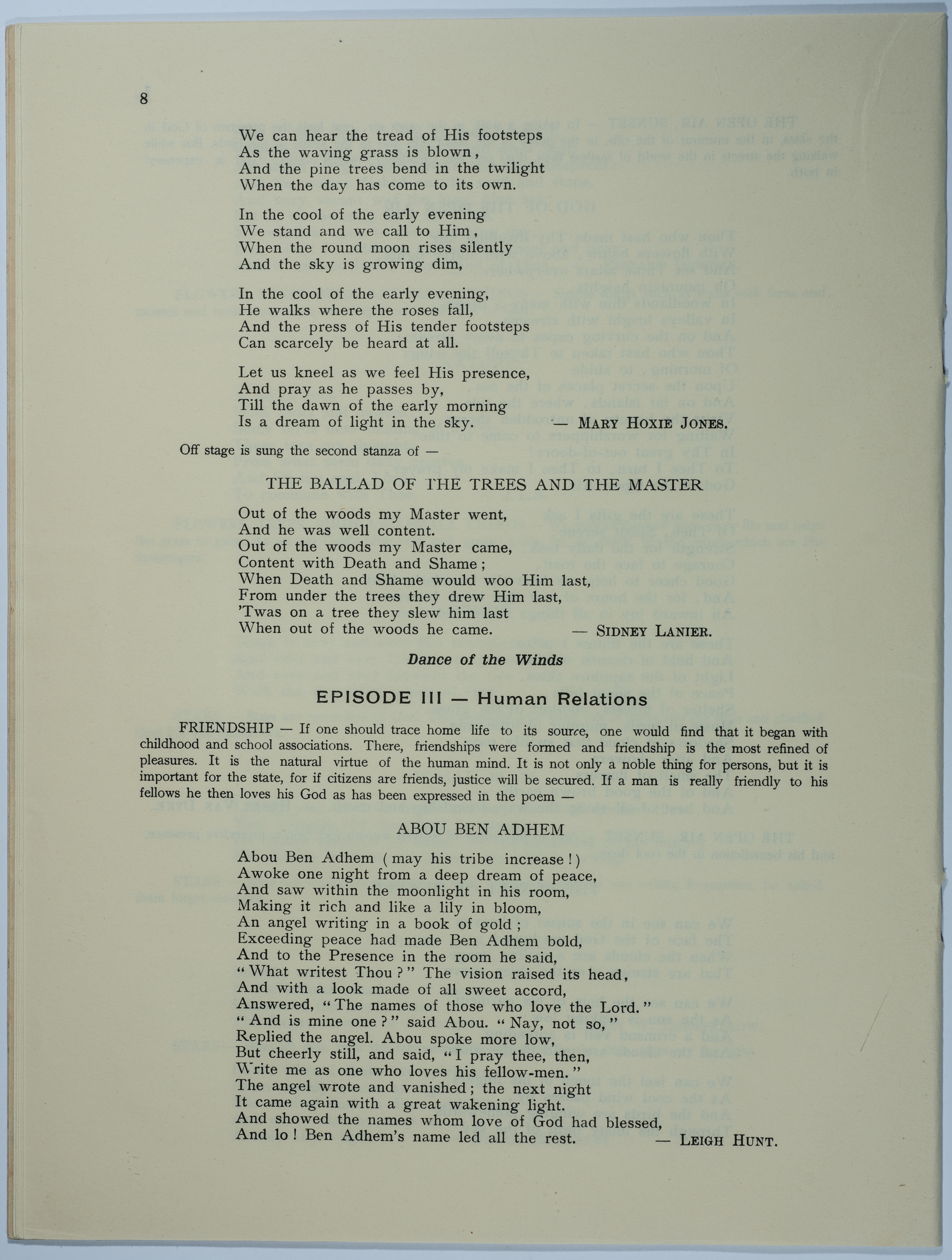 8

We can hear the tread of His footsteps
As the waving grass is blown,
And the pine trees bend in the twilight
When the day has come to its own.

In the cool of the early evening
We stand and we call to Him,
When the round moon rises silently
And the sky is growing dim,

In the cool of the early evening,
He walks where the roses fall,
And the press of His tender footsteps
Can scarcely be heard at all.

Let us kneel as we feel His presence,
And pray as he passes by,
Till the dawn of the early morning
Is a dream of light in the sky. — MARY HOXIE JONES.

Off stage is sung the second stanza of —

THE BALLAD OF THE TREES AND THE MASTER

Out of the woods my Master went,
And he was well content.
Out of the woods my Master came,
Content with Death and Shame;
When Death and Shame would woo Him last,
From under the trees they drew Him last,
'Twas on a tree they slew him last
When out of the woods he came. — SIDNEY LANIER.

Dance of the Winds

EPISODE III — Human Relations

FRIENDSHIP — If one should trace home life to its source, one would find that it began with childhood and school associations. There, friendships were formed and friendship is the most refined of pleasures. It is the natural virtue of the human mind. It is not only a noble thing for persons, but it is important for the state, for if citizens are friends, justice will be secured. If a man is really friendly to his fellows he then loves his God as has been expressed in the poem —

ABOU BEN ADHEM

Abou Ben Adhem (may his tribe increase!)
Awoke one night from a deep dream of peace,
And saw within the moonlight in his room,
Making it rich and like a lily in bloom,
An angel writing in a book of gold;
Exceeding peace had made Ben Adhem bold,
And to the Presence in the room he said,
"What writest Thou?" The vision raised its head,
And with a look made of all sweet accord,
Answered, "The names of those who love the Lord."
"And is mine one?" said Abou. "Nay, not so,"
Replied the angel. Abou spoke more low,
But cheerly still, and said, "I pray thee, then,
Write me as one who loves his fellow-men."
The angel wrote and vanished; the next night
It came again with a great wakening light.
And showed the names whom love of God had blessed,
And lo! Ben Adhem's name led all the rest. — LEIGH HUNT.